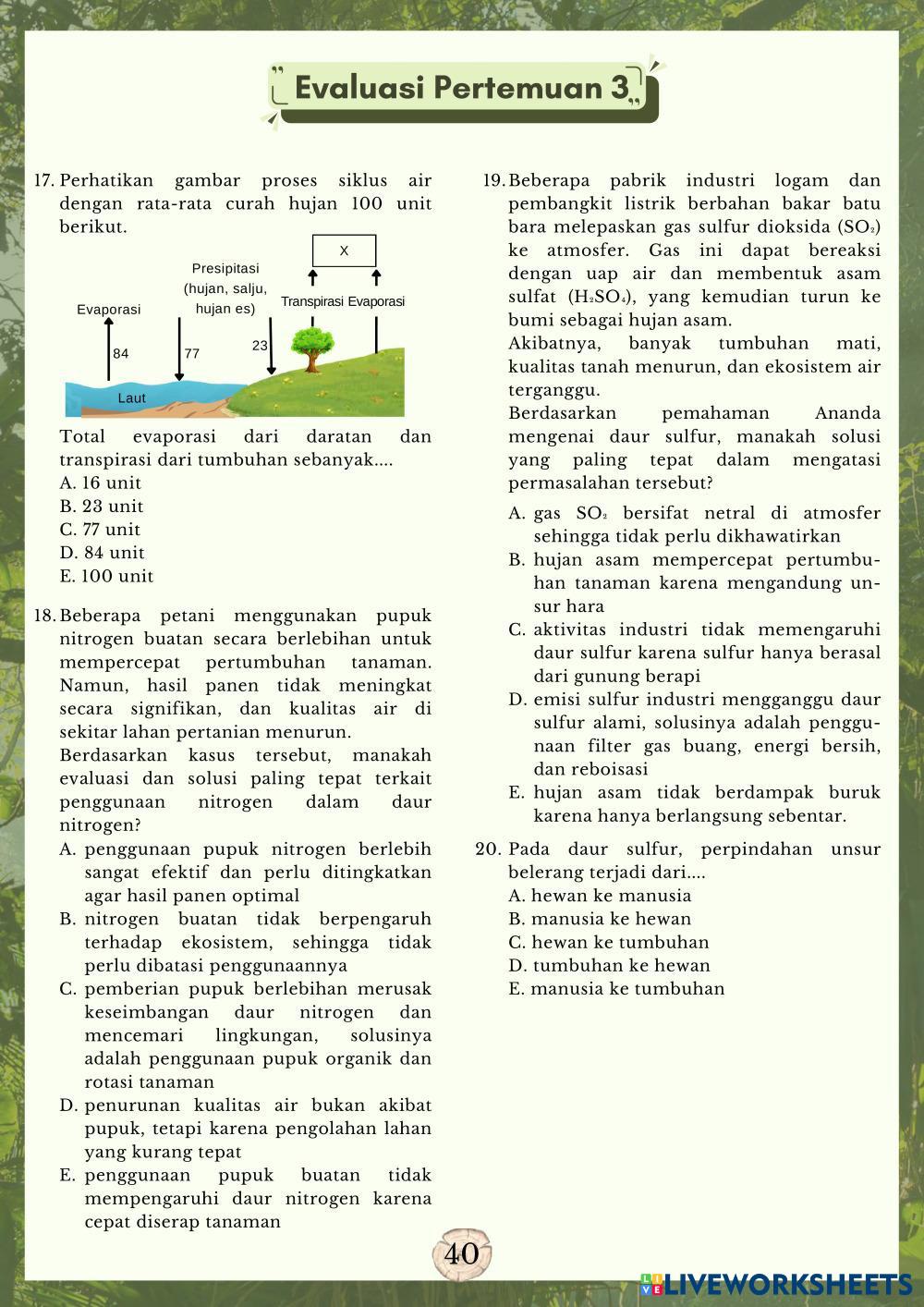 Evaluasi Pertemuan 3

17. Perhatikan gambar proses siklus air dengan rata-rata curah hujan 100 unit berikut.

X

Presipitasi (hujan, salju, hujan es)

Evaporasi

Transpirasi Evaporasi

84

77

23

Laut

Total evaporasi dari daratan dan transpirasi dari tumbuhan sebanyak....
A. 16 unit
B. 23 unit
C. 77 unit
D. 84 unit
E. 100 unit

18. Beberapa petani menggunakan pupuk nitrogen buatan secara berlebihan untuk mempercepat pertumbuhan tanaman. Namun, hasil panen tidak meningkat secara signifikan, dan kualitas air di sekitar lahan pertanian menurun.
Berdasarkan kasus tersebut, manakah evaluasi dan solusi paling tepat terkait penggunaan nitrogen dalam daur nitrogen?
A. penggunaan pupuk nitrogen berlebih sangat efektif dan perlu ditingkatkan agar hasil panen optimal
B. nitrogen buatan tidak berpengaruh terhadap ekosistem, sehingga tidak perlu dibatasi penggunaannya
C. pemberian pupuk berlebihan merusak keseimbangan daur nitrogen dan mencemari lingkungan, solusinya adalah penggunaan pupuk organik dan rotasi tanaman
D. penurunan kualitas air bukan akibat pupuk, tetapi karena pengolahan lahan yang kurang tepat
E. penggunaan pupuk buatan tidak mempengaruhi daur nitrogen karena cepat diserap tanaman

19. Beberapa pabrik industri logam dan pembangkit listrik berbahan bakar batu bara melepaskan gas sulfur dioksida ($SO_2$) ke atmosfer. Gas ini dapat bereaksi dengan uap air dan membentuk asam sulfat ($H_2SO_4$), yang kemudian turun ke bumi sebagai hujan asam.
Akibatnya, banyak tumbuhan mati, kualitas tanah menurun, dan ekosistem air terganggu.
Berdasarkan pemahaman Ananda mengenai daur sulfur, manakah solusi yang paling tepat dalam mengatasi permasalahan tersebut?
A. gas $SO_2$ bersifat netral di atmosfer sehingga tidak perlu dikhawatirkan
B. hujan asam mempercepat pertumbuhan tanaman karena mengandung unsur hara
C. aktivitas industri tidak memengaruhi daur sulfur karena sulfur hanya berasal dari gunung berapi
D. emisi sulfur industri mengganggu daur sulfur alami, solusinya adalah penggunaan filter gas buang, energi bersih, dan reboisasi
E. hujan asam tidak berdampak buruk karena hanya berlangsung sebentar.

20. Pada daur sulfur, perpindahan unsur belerang terjadi dari....
A. hewan ke manusia
B. manusia ke hewan
C. hewan ke tumbuhan
D. tumbuhan ke hewan
E. manusia ke tumbuhan

40

LIVEWORKSHEETS